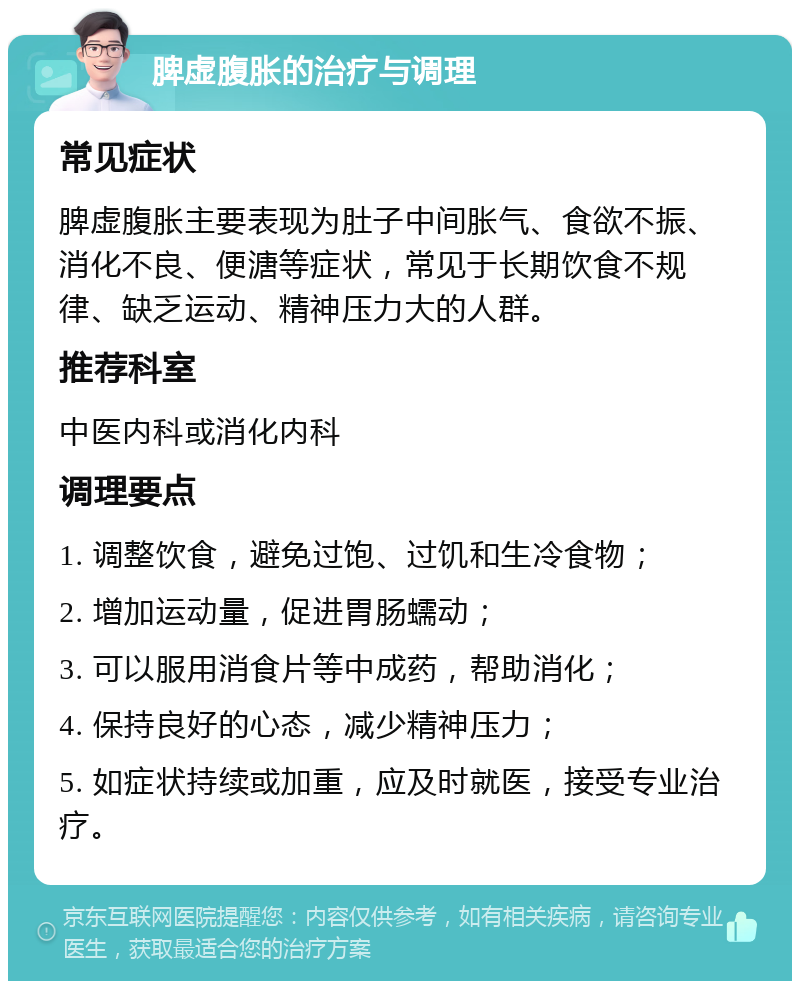 脾虚腹胀的治疗与调理

常见症状

脾虚腹胀主要表现为肚子中间胀气、食欲不振、消化不良、便溏等症状，常见于长期饮食不规律、缺乏运动、精神压力大的人群。

推荐科室

中医内科或消化内科

调理要点

1. 调整饮食，避免过饱、过饥和生冷食物；

2. 增加运动量，促进胃肠蠕动；

3. 可以服用消食片等中成药，帮助消化；

4. 保持良好的心态，减少精神压力；

5. 如症状持续或加重，应及时就医，接受专业治疗。

京东互联网医院提醒您：内容仅供参考，如有相关疾病，请咨询专业医生，获取最适合您的治疗方案